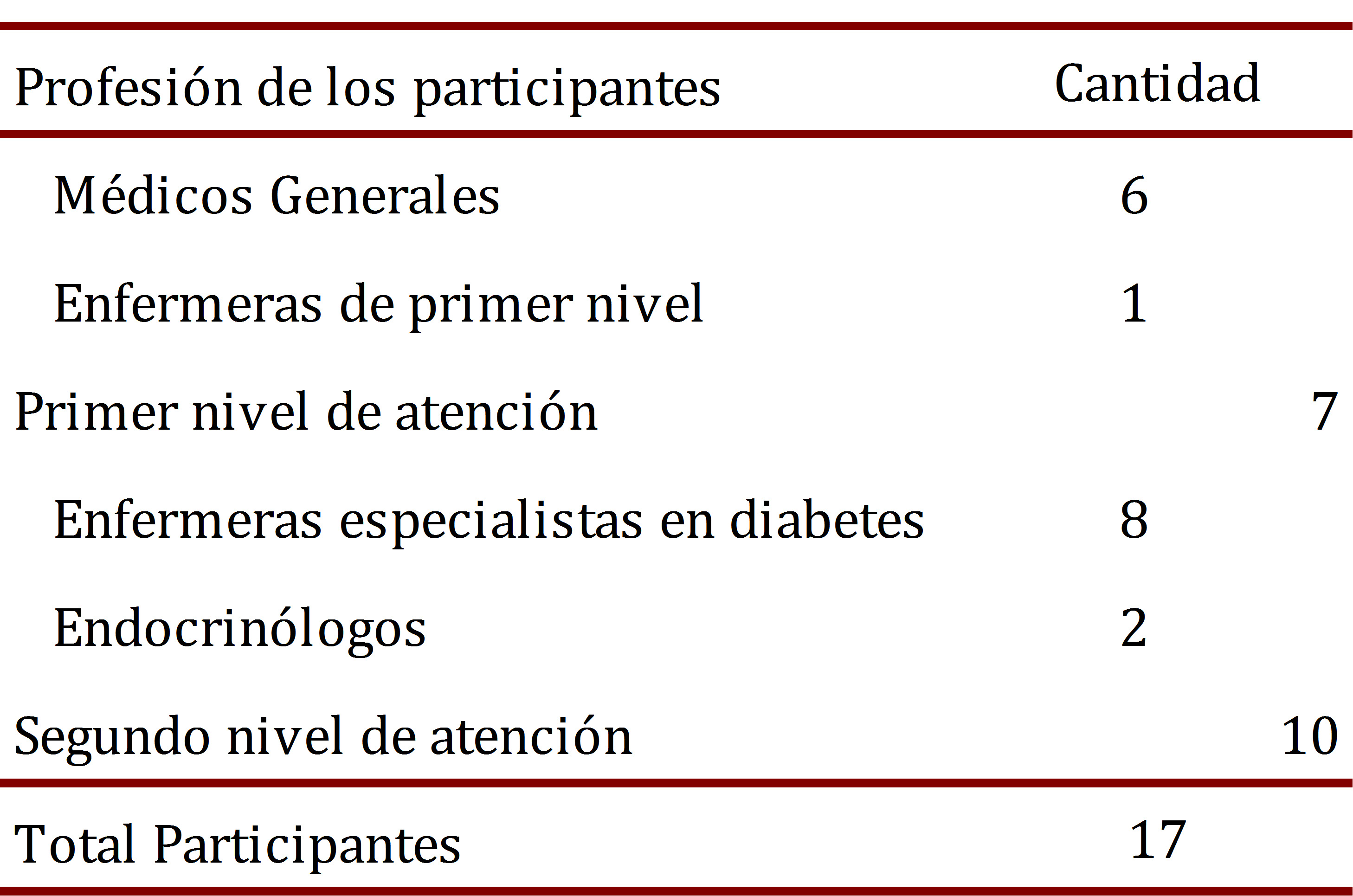 | Profesión de los participantes | Cantidad | |
|---|---|---|
| Médicos Generales | 6 | |
| Enfermeras de primer nivel | 1 | |
| Primer nivel de atención | | 7 |
| Enfermeras especialistas en diabetes | 8 | |
| Endocrinólogos | 2 | |
| Segundo nivel de atención | | 10 |
| Total Participantes | 17 | |